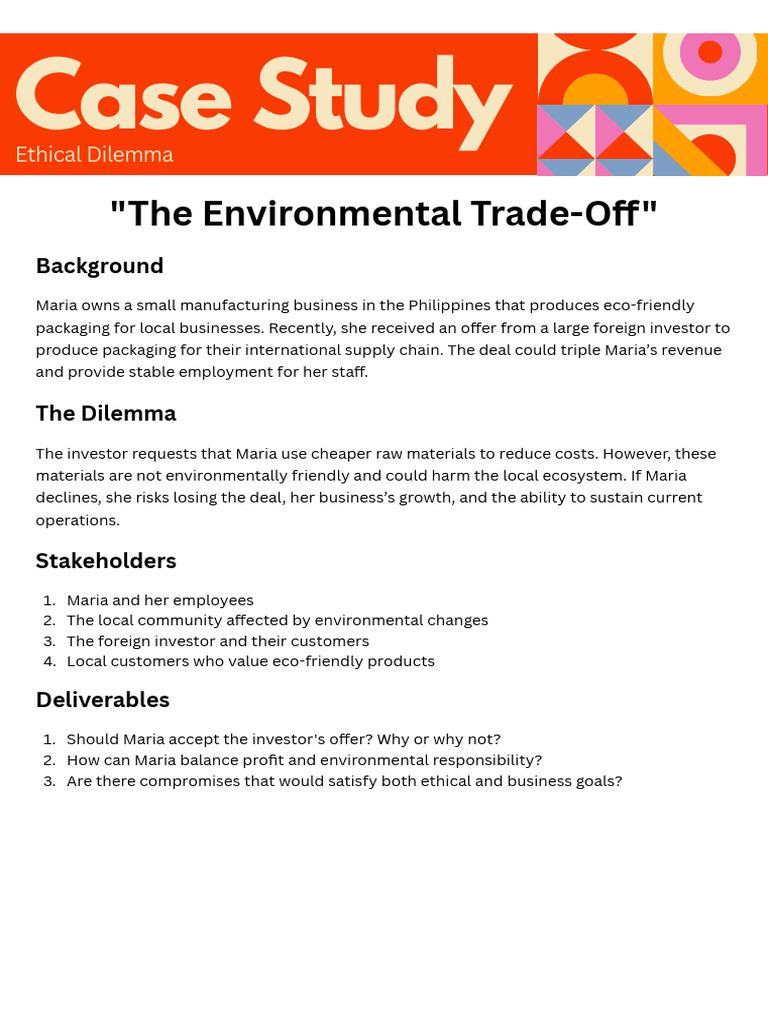 Case Study
Ethical Dilemma

"The Environmental Trade-Off"

Background

Maria owns a small manufacturing business in the Philippines that produces eco-friendly packaging for local businesses. Recently, she received an offer from a large foreign investor to produce packaging for their international supply chain. The deal could triple Maria's revenue and provide stable employment for her staff.

The Dilemma

The investor requests that Maria use cheaper raw materials to reduce costs. However, these materials are not environmentally friendly and could harm the local ecosystem. If Maria declines, she risks losing the deal, her business's growth, and the ability to sustain current operations.

Stakeholders

1. Maria and her employees
2. The local community affected by environmental changes
3. The foreign investor and their customers
4. Local customers who value eco-friendly products

Deliverables

1. Should Maria accept the investor's offer? Why or why not?
2. How can Maria balance profit and environmental responsibility?
3. Are there compromises that would satisfy both ethical and business goals?